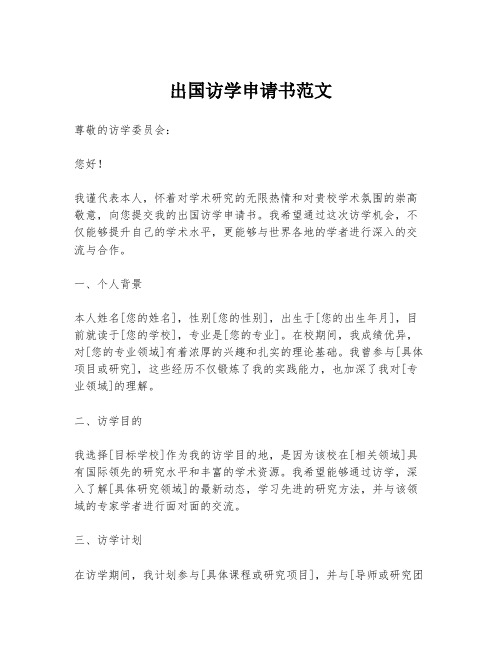 出国访学申请书范文

尊敬的访学委员会：

您好！

我谨代表本人，怀着对学术研究的无限热情和对贵校学术氛围的崇高敬意，向您提交我的出国访学申请书。我希望通过这次访学机会，不仅能够提升自己的学术水平，更能够与世界各地的学者进行深入的交流与合作。

一、个人背景

本人姓名[您的姓名]，性别[您的性别]，出生于[您的出生年月]，目前就读于[您的学校]，专业是[您的专业]。在校期间，我成绩优异，对[您的专业领域]有着浓厚的兴趣和扎实的理论基础。我曾参与[具体项目或研究]，这些经历不仅锻炼了我的实践能力，也加深了我对[专业领域]的理解。

二、访学目的

我选择[目标学校]作为我的访学目的地，是因为该校在[相关领域]具有国际领先的研究水平和丰富的学术资源。我希望能够通过访学，深入了解[具体研究领域]的最新动态，学习先进的研究方法，并与该领域的专家学者进行面对面的交流。

三、访学计划

在访学期间，我计划参与[具体课程或研究项目]，并与[导师或研究团